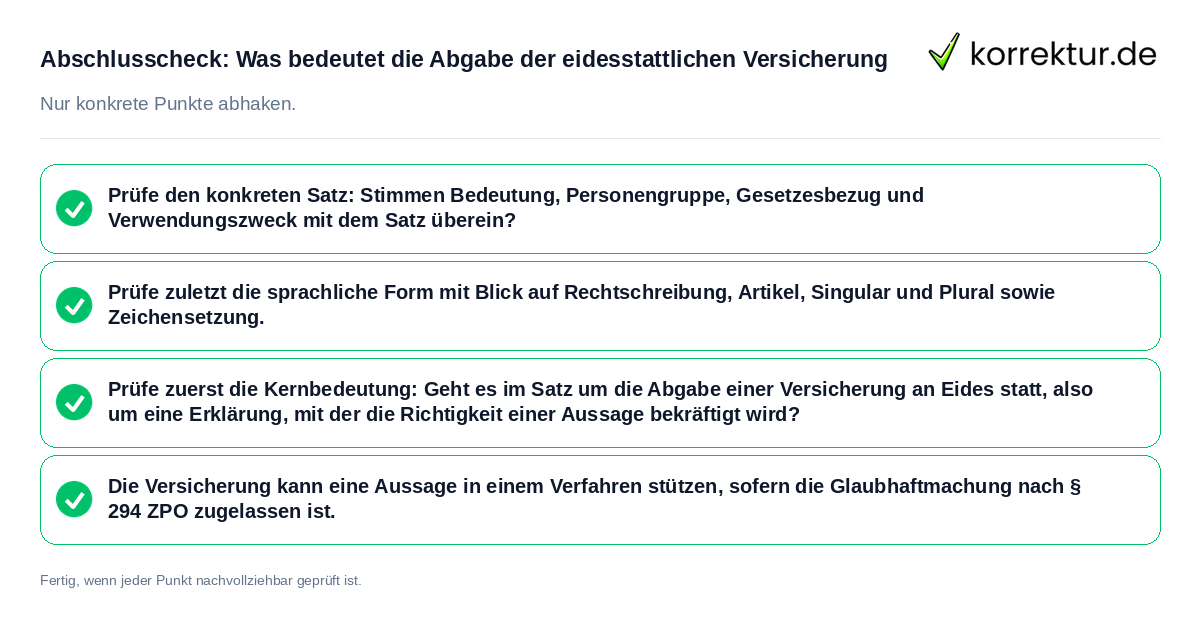 Abschlusscheck: Was bedeutet die Abgabe der eidesstattlichen Versicherung

korrektur.de

Nur konkrete Punkte abhaken.

Prüfe den konkreten Satz: Stimmen Bedeutung, Personengruppe, Gesetzesbezug und Verwendungszweck mit dem Satz überein?

Prüfe zuletzt die sprachliche Form mit Blick auf Rechtschreibung, Artikel, Singular und Plural sowie Zeichensetzung.

Prüfe zuerst die Kernbedeutung: Geht es im Satz um die Abgabe einer Versicherung an Eides statt, also um eine Erklärung, mit der die Richtigkeit einer Aussage bekräftigt wird?

Die Versicherung kann eine Aussage in einem Verfahren stützen, sofern die Glaubhaftmachung nach § 294 ZPO zugelassen ist.

Fertig, wenn jeder Punkt nachvollziehbar geprüft ist.